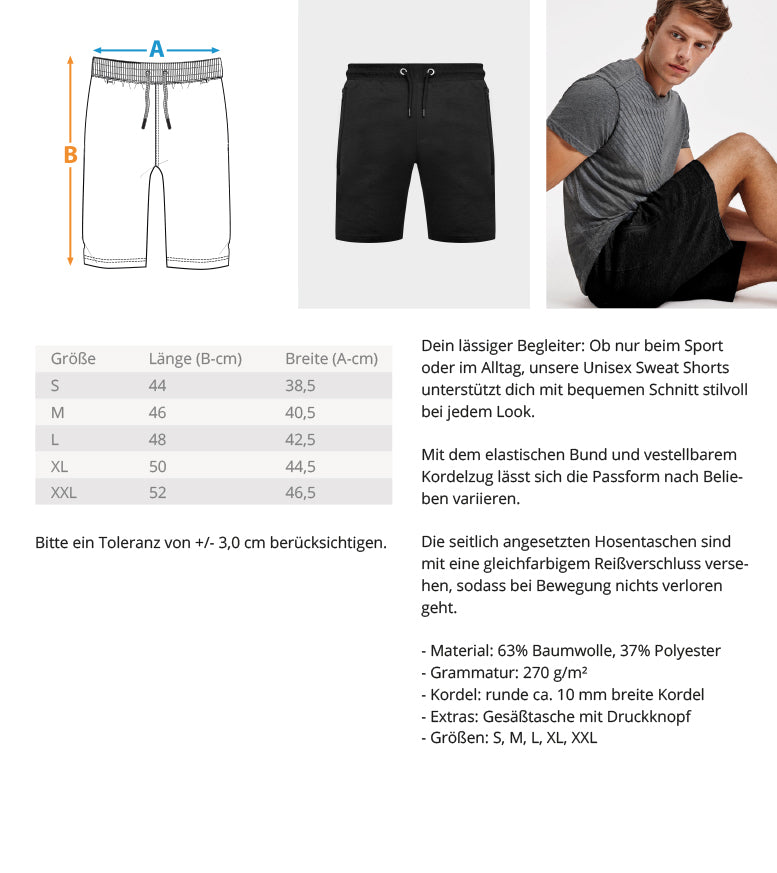 A

B

| Größe | Länge (B-cm) | Breite (A-cm) |
|---|---|---|
| S | 44 | 38,5 |
| M | 46 | 40,5 |
| L | 48 | 42,5 |
| XL | 50 | 44,5 |
| XXL | 52 | 46,5 |

Bitte ein Toleranz von +/- 3,0 cm berücksichtigen.

Dein lässiger Begleiter: Ob nur beim Sport oder im Alltag, unsere Unisex Sweat Shorts unterstützt dich mit bequemen Schnitt stilvoll bei jedem Look.

Mit dem elastischen Bund und vestellbarem Kordelzug lässt sich die Passform nach Belieben variieren.

Die seitlich angesetzten Hosentaschen sind mit eine gleichfarbigem Reißverschluss versehen, sodass bei Bewegung nichts verloren geht.

- Material: 63% Baumwolle, 37% Polyester
- Grammatur: 270 g/m²
- Kordel: runde ca. 10 mm breite Kordel
- Extras: Gesäßtasche mit Druckknopf
- Größen: S, M, L, XL, XXL